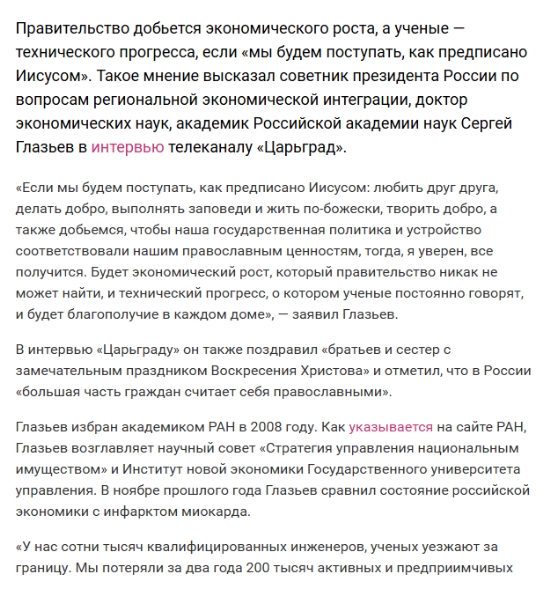 Правительство добьется экономического роста, а ученые — технического прогресса, если «мы будем поступать, как предписано Иисусом». Такое мнение высказал советник президента России по вопросам региональной экономической интеграции, доктор экономических наук, академик Российской академии наук Сергей Глазьев в интервью телеканалу «Царьград».

«Если мы будем поступать, как предписано Иисусом: любить друг друга, делать добро, выполнять заповеди и жить по-божески, творить добро, а также добьемся, чтобы наша государственная политика и устройство соответствовали нашим православным ценностям, тогда, я уверен, все получится. Будет экономический рост, который правительство никак не может найти, и технический прогресс, о котором ученые постоянно говорят, и будет благополучие в каждом доме», — заявил Глазьев.

В интервью «Царьграду» он также поздравил «братьев и сестер с замечательным праздником Воскресения Христова» и отметил, что в России «большая часть граждан считает себя православными».

Глазьев избран академиком РАН в 2008 году. Как указывается на сайте РАН, Глазьев возглавляет научный совет «Стратегия управления национальным имуществом» и Институт новой экономики Государственного университета управления. В ноябре прошлого года Глазьев сравнил состояние российской экономики с инфарктом миокарда.

«У нас сотни тысяч квалифицированных инженеров, ученых уезжают за границу. Мы потеряли за два года 200 тысяч активных и предприимчивых